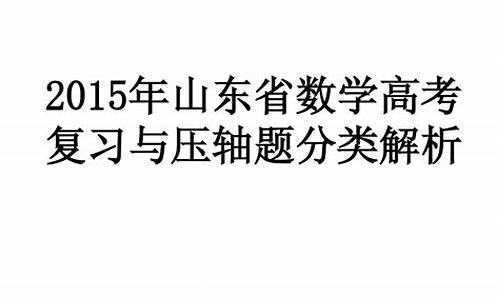 2015年山东省数学高考复习与压轴题分类解析